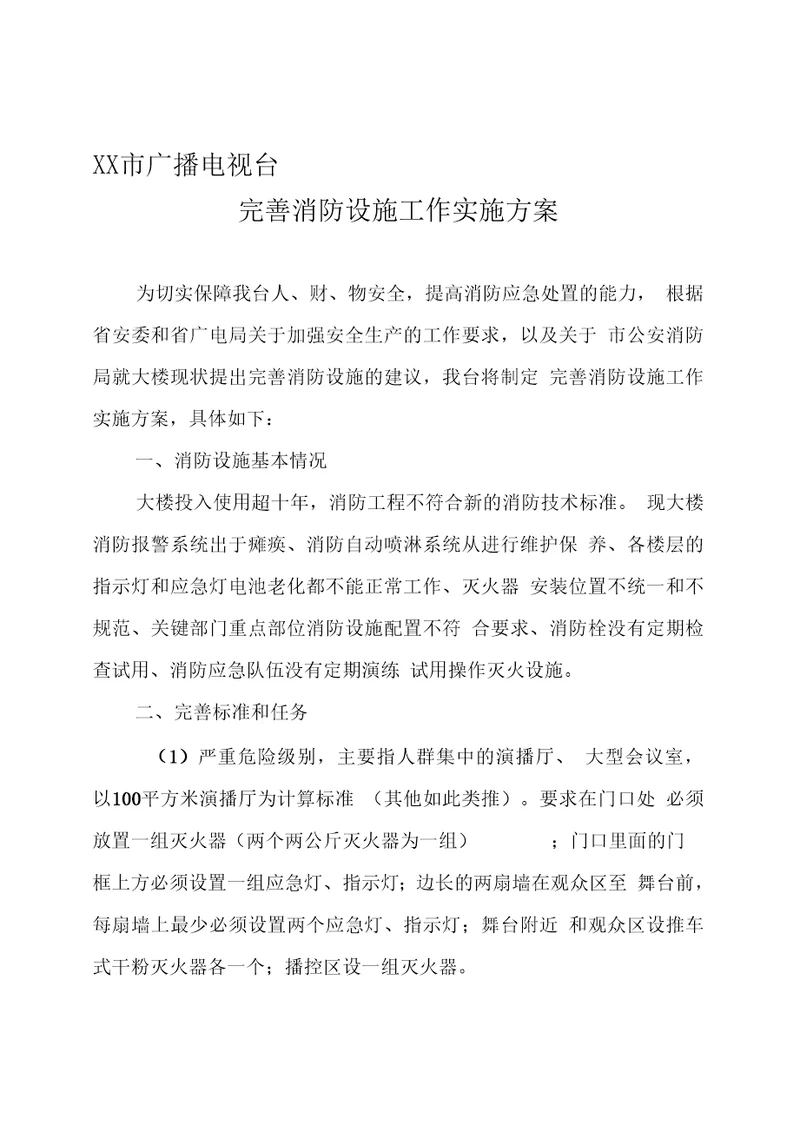 XX市广播电视台

完善消防设施工作实施方案

为切实保障我台人、财、物安全，提高消防应急处置的能力， 根据省安委和省广电局关于加强安全生产的工作要求，以及关于 市公安消防局就大楼现状提出完善消防设施的建议，我台将制定 完善消防设施工作实施方案，具体如下：

一、消防设施基本情况

大楼投入使用超十年，消防工程不符合新的消防技术标准。 现大楼消防报警系统出于瘫痪、消防自动喷淋系统从进行维护保 养、各楼层的指示灯和应急灯电池老化都不能正常工作、灭火器 安装位置不统一和不规范、关键部门重点部位消防设施配置不符 合要求、消防栓没有定期检查试用、消防应急队伍没有定期演练 试用操作灭火设施。

二、完善标准和任务

（1）严重危险级别，主要指人群集中的演播厅、 大型会议室，以100平方米演播厅为计算标准 （其他如此类推）。要求在门口处 必须放置一组灭火器（两个两公斤灭火器为一组） ；门口里面的门框上方必须设置一组应急灯、指示灯；边长的两扇墙在观众区至 舞台前，每扇墙上最少必须设置两个应急灯、指示灯；舞台附近 和观众区设推车式干粉灭火器各一个；播控区设一组灭火器。